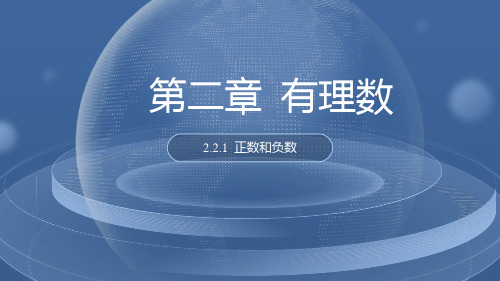 第二章 有理数

2.2.1 正数和负数